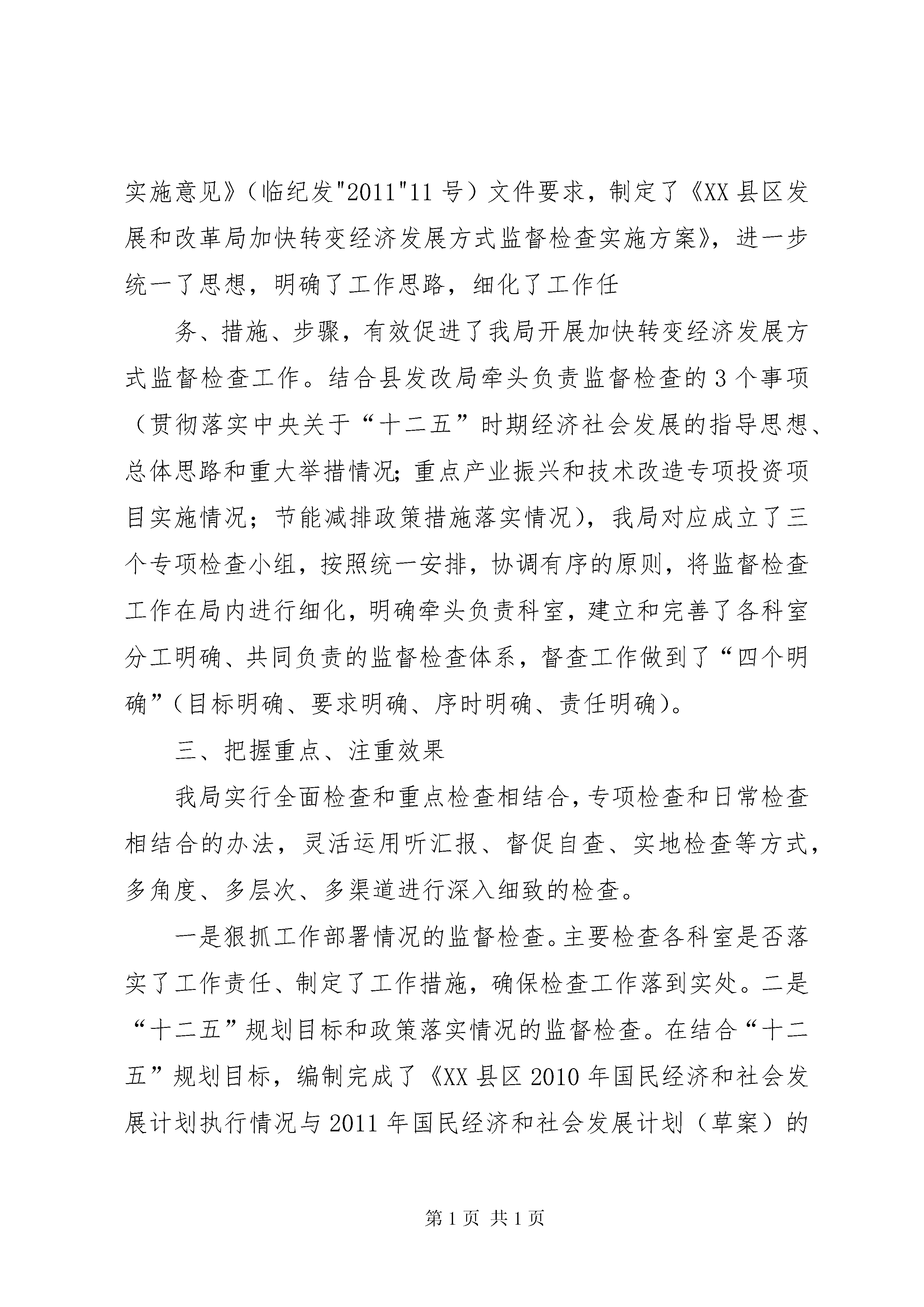 实施意见》（临纪发"2011"11号）文件要求，制定了《XX县区发展和改革局加快转变经济发展方式监督检查实施方案》，进一步统一了思想，明确了工作思路，细化了工作任

务、措施、步骤，有效促进了我局开展加快转变经济发展方式监督检查工作。结合县发改局牵头负责监督检查的3个事项（贯彻落实中央关于“十二五”时期经济社会发展的指导思想、总体思路和重大举措情况；重点产业振兴和技术改造专项投资项目实施情况；节能减排政策措施落实情况），我局对应成立了三个专项检查小组，按照统一安排，协调有序的原则，将监督检查工作在局内进行细化，明确牵头负责科室，建立和完善了各科室分工明确、共同负责的监督检查体系，督查工作做到了“四个明确”（目标明确、要求明确、序时明确、责任明确）。

三、把握重点、注重效果

我局实行全面检查和重点检查相结合，专项检查和日常检查相结合的办法，灵活运用听汇报、督促自查、实地检查等方式，多角度、多层次、多渠道进行深入细致的检查。

一是狠抓工作部署情况的监督检查。主要检查各科室是否落实了工作责任、制定了工作措施，确保检查工作落到实处。二是“十二五”规划目标和政策落实情况的监督检查。在结合“十二五”规划目标，编制完成了《XX县区2010年国民经济和社会发展计划执行情况与2011年国民经济和社会发展计划（草案）的

第1页 共1页